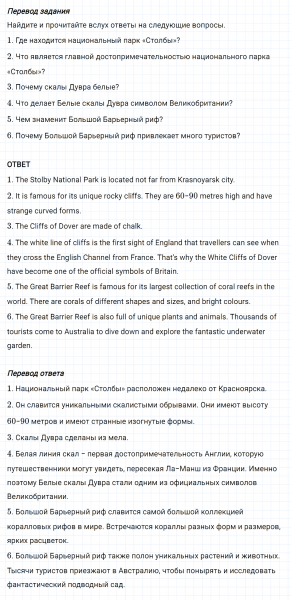 Перевод задания
Найдите и прочитайте вслух ответы на следующие вопросы.
1. Где находится национальный парк «Столбы»?
2. Что является главной достопримечательностью национального парка «Столбы»?
3. Почему скалы Дувра белые?
4. Что делает Белые скалы Дувра символом Великобритании?
5. Чем знаменит Большой Барьерный риф?
6. Почему Большой Барьерный риф привлекает много туристов?

ОТВЕТ
1. The Stolby National Park is located not far from Krasnoyarsk city.
2. It is famous for its unique rocky cliffs. They are 60–90 metres high and have strange curved forms.
3. The Cliffs of Dover are made of chalk.
4. The white line of cliffs is the first sight of England that travellers can see when they cross the English Channel from France. That's why the White Cliffs of Dover have become one of the official symbols of Britain.
5. The Great Barrier Reef is famous for its largest collection of coral reefs in the world. There are corals of different shapes and sizes, and bright colours.
6. The Great Barrier Reef is also full of unique plants and animals. Thousands of tourists come to Australia to dive down and explore the fantastic underwater garden.

Перевод ответа
1. Национальный парк «Столбы» расположен недалеко от Красноярска.
2. Он славится уникальными скалистыми обрывами. Они имеют высоту 60–90 метров и имеют странные изогнутые формы.
3. Скалы Дувра сделаны из мела.
4. Белая линия скал – первая достопримечательность Англии, которую путешественники могут увидеть, пересекая Ла-Манш из Франции. Именно поэтому Белые скалы Дувра стали одним из официальных символов Великобритании.
5. Большой Барьерный риф славится самой большой коллекцией коралловых рифов в мире. Встречаются кораллы разных форм и размеров, ярких расцветок.
6. Большой Барьерный риф также полон уникальных растений и животных. Тысячи туристов приезжают в Австралию, чтобы понырять и исследовать фантастический подводный сад.